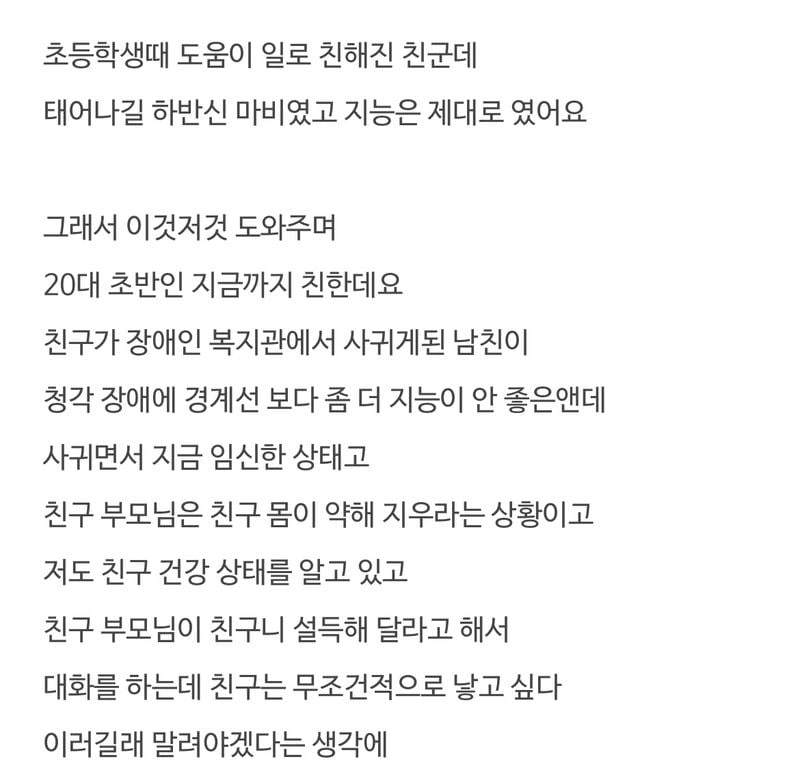 초등학생때 도움이 일로 친해진 친군데
태어나길 하반신 마비였고 지능은 제대로 였어요

그래서 이것저것 도와주며
20대 초반인 지금까지 친한데요
친구가 장애인 복지관에서 사귀게된 남친이
청각 장애에 경계선 보다 좀 더 지능이 안 좋은앤데
사귀면서 지금 임신한 상태고
친구 부모님은 친구 몸이 약해 지우라는 상황이고
저도 친구 건강 상태를 알고 있고
친구 부모님이 친구니 설득해 달라고 해서
대화를 하는데 친구는 무조건적으로 낳고 싶다
이러길래 말려야겠다는 생각에